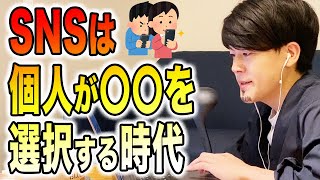 SNSは
個人が〇〇を
選択する時代